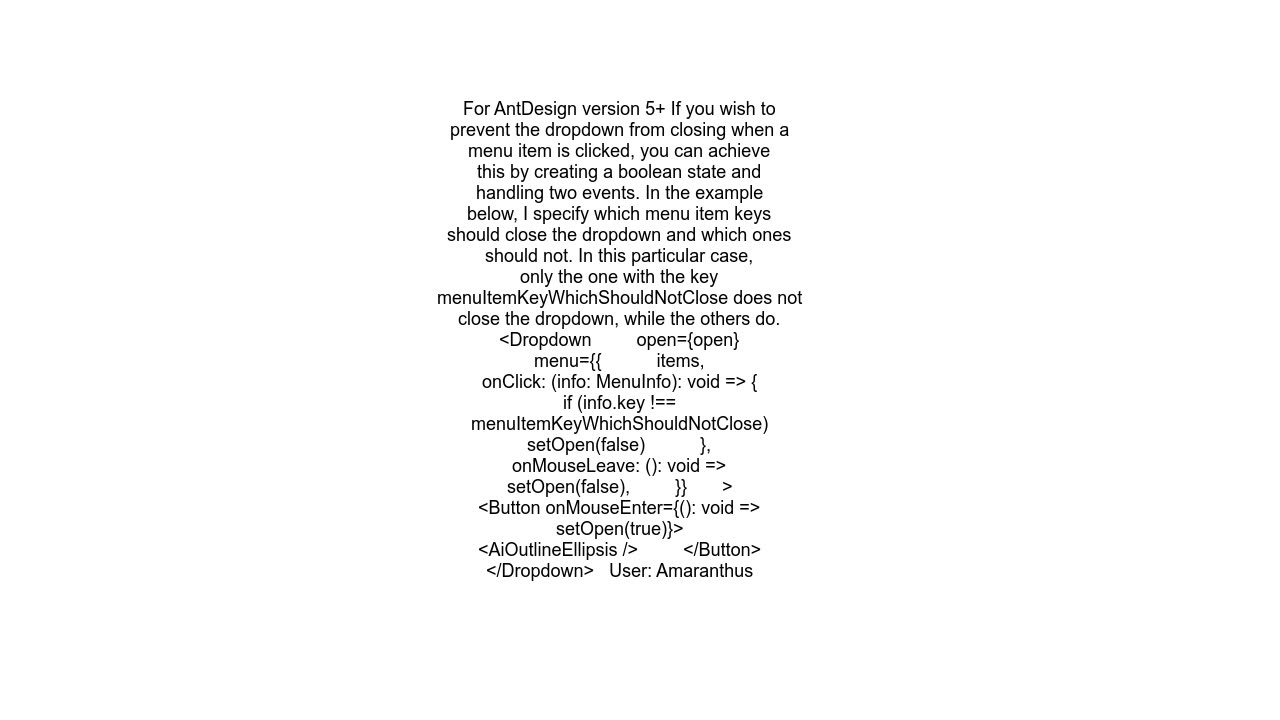 For AntDesign version 5+ If you wish to prevent the dropdown from closing when a menu item is clicked, you can achieve this by creating a boolean state and handling two events. In the example below, I specify which menu item keys should close the dropdown and which ones should not. In this particular case, only the one with the key menuItemKeyWhichShouldNotClose does not close the dropdown, while the others do. <Dropdown open={open} menu={{ items, onClick: (info: MenuInfo): void => { if (info.key !== menuItemKeyWhichShouldNotClose) setOpen(false) }, onMouseLeave: (): void => setOpen(false), }} > <Button onMouseEnter={(): void => setOpen(true)}> <AiOutlineEllipsis /> </Button> </Dropdown> User: Amaranthus